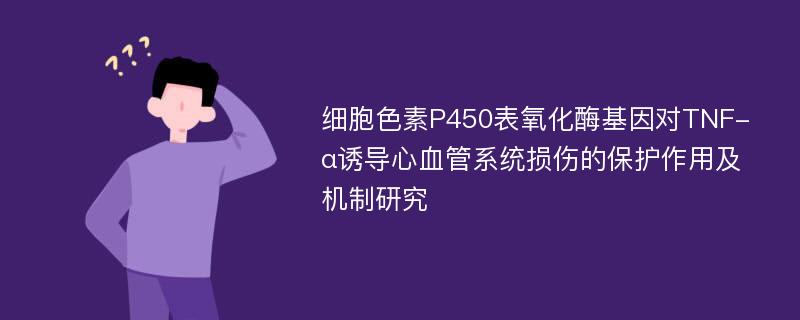 ???

细胞色素P450表氧化酶基因对TNF-α诱导心血管系统损伤的保护作用及机制研究